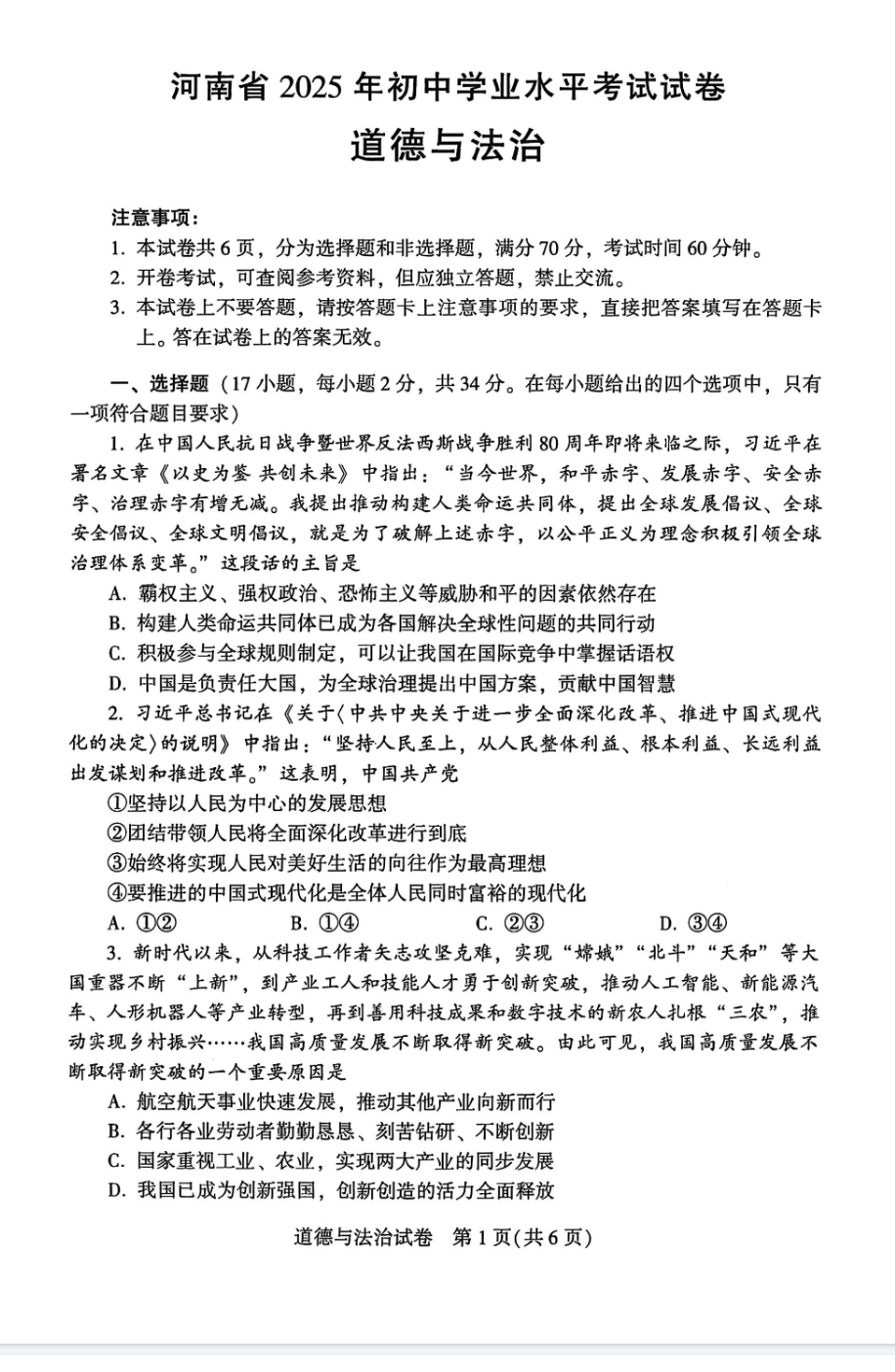 河南省 2025 年初中学业水平考试试卷

道德与法治

注意事项：

1. 本试卷共 6 页，分为选择题和非选择题，满分 70 分，考试时间 60 分钟。

2. 开卷考试，可查阅参考资料，但应独立答题，禁止交流。

3. 本试卷上不要答题，请按答题卡上注意事项的要求，直接把答案填写在答题卡上。答在试卷上的答案无效。

一、选择题（17 小题，每小题 2 分，共 34 分。在每小题给出的四个选项中，只有一项符合题目要求）

1. 在中国人民抗日战争暨世界反法西斯战争胜利 80 周年即将来临之际，习近平在署名文章《以史为鉴 共创未来》中指出：“当今世界，和平赤字、发展赤字、安全赤字、治理赤字有增无减。我提出推动构建人类命运共同体，提出全球发展倡议、全球安全倡议、全球文明倡议，就是为了破解上述赤字，以公平正义为理念积极引领全球治理体系变革。”这段话的主旨是

A. 霸权主义、强权政治、恐怖主义等威胁和平的因素依然存在

B. 构建人类命运共同体已成为各国解决全球性问题的共同行动

C. 积极参与全球规则制定，可以让我国在国际竞争中掌握话语权

D. 中国是负责任大国，为全球治理提出中国方案，贡献中国智慧

2. 习近平总书记在《关于〈中共中央关于进一步全面深化改革、推进中国式现代化的决定〉的说明》中指出：“坚持人民至上，从人民整体利益、根本利益、长远利益出发谋划和推进改革。”这表明，中国共产党

①坚持以人民为中心的发展思想

②团结带领人民将全面深化改革进行到底

③始终将实现人民对美好生活的向往作为最高理想

④要推进的中国式现代化是全体人民同时富裕的现代化

A. ①②　　B. ①④　　C. ②③　　D. ③④

3. 新时代以来，从科技工作者矢志攻坚克难，实现“嫦娥”“北斗”“天和”等大国重器不断“上新”，到产业工人和技能人才勇于创新突破，推动人工智能、新能源汽车、人形机器人等产业转型，再到善用科技成果和数字技术的新农人扎根“三农”，推动实现乡村振兴……我国高质量发展不断取得新突破。由此可见，我国高质量发展不断取得新突破的一个重要原因是

A. 航空航天事业快速发展，推动其他产业向新而行

B. 各行各业劳动者勤勤恳恳、刻苦钻研、不断创新

C. 国家重视工业、农业，实现两大产业的同步发展

D. 我国已成为创新强国，创新创造的活力全面释放

道德与法治试卷　第 1 页(共 6 页)